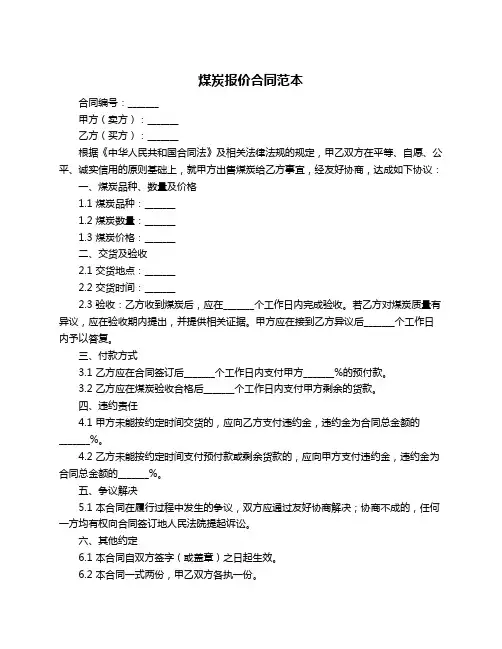 煤炭报价合同范本

合同编号：______

甲方（卖方）：______

乙方（买方）：______

根据《中华人民共和国合同法》及相关法律法规的规定，甲乙双方在平等、自愿、公平、诚实信用的原则基础上，就甲方出售煤炭给乙方事宜，经友好协商，达成如下协议：

一、煤炭品种、数量及价格

1.1 煤炭品种：______

1.2 煤炭数量：______

1.3 煤炭价格：______

二、交货及验收

2.1 交货地点：______

2.2 交货时间：______

2.3 验收：乙方收到煤炭后，应在______个工作日内完成验收。若乙方对煤炭质量有异议，应在验收期内提出，并提供相关证据。甲方应在接到乙方异议后______个工作日内予以答复。

三、付款方式

3.1 乙方应在合同签订后______个工作日内支付甲方______%的预付款。

3.2 乙方应在煤炭验收合格后______个工作日内支付甲方剩余的货款。

四、违约责任

4.1 甲方未能按约定时间交货的，应向乙方支付违约金，违约金为合同总金额的______%。

4.2 乙方未能按约定时间支付预付款或剩余货款的，应向甲方支付违约金，违约金为合同总金额的______%。

五、争议解决

5.1 本合同在履行过程中发生的争议，双方应通过友好协商解决；协商不成的，任何一方均有权向合同签订地人民法院提起诉讼。

六、其他约定

6.1 本合同自双方签字（或盖章）之日起生效。

6.2 本合同一式两份，甲乙双方各执一份。